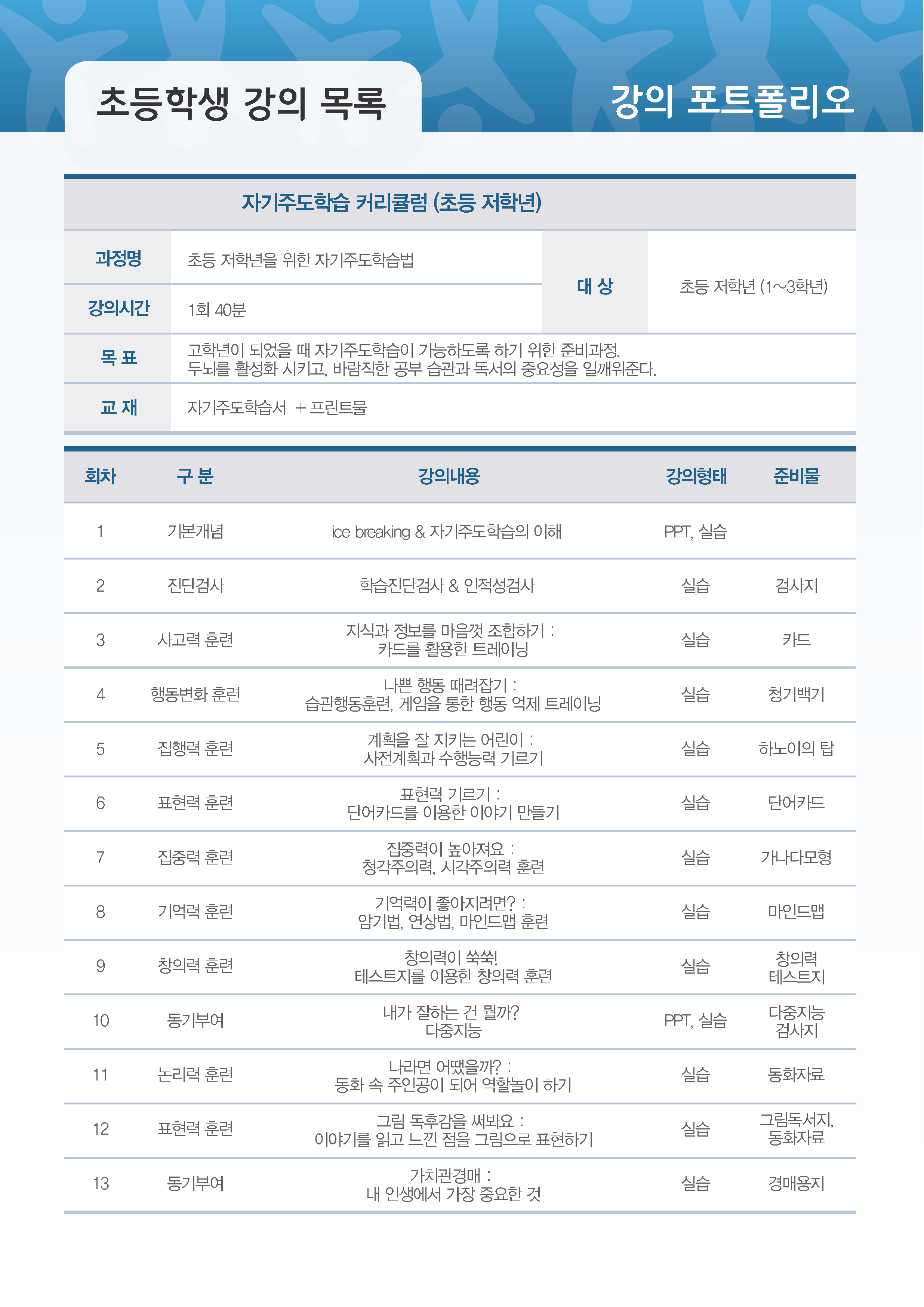 초등학생 강의 목록

강의 포트폴리오

자기주도학습 커리큘럼 (초등 저학년)

| 과정명 | 초등 저학년을 위한 자기주도학습법 | 대 상 | 초등 저학년 (1~3학년) |
|---|---|---|---|
| 강의시간 | 1회 40분 | | |
| 목 표 | 고학년이 되었을 때 자기주도학습이 가능하도록 하기 위한 준비과정. 두뇌를 활성화 시키고, 바람직한 공부 습관과 독서의 중요성을 일깨워준다. | | |
| 교 재 | 자기주도학습서 + 프린트물 | | |

| 회차 | 구 분 | 강의내용 | 강의형태 | 준비물 |
|---|---|---|---|---|
| 1 | 기본개념 | ice breaking & 자기주도학습의 이해 | PPT, 실습 | |
| 2 | 진단검사 | 학습진단검사 & 인적성검사 | 실습 | 검사지 |
| 3 | 사고력 훈련 | 지식과 정보를 마음껏 조합하기 : 카드를 활용한 트레이닝 | 실습 | 카드 |
| 4 | 행동변화 훈련 | 나쁜 행동 때려잡기 : 습관행동훈련, 게임을 통한 행동 억제 트레이닝 | 실습 | 청기백기 |
| 5 | 집행력 훈련 | 계획을 잘 지키는 어린이 : 사전계획과 수행능력 기르기 | 실습 | 하노이의 탑 |
| 6 | 표현력 훈련 | 표현력 기르기 : 단어카드를 이용한 이야기 만들기 | 실습 | 단어카드 |
| 7 | 집중력 훈련 | 집중력이 높아져요 : 청각주의력, 시각주의력 훈련 | 실습 | 가나다모형 |
| 8 | 기억력 훈련 | 기억력이 좋아지려면? : 암기법, 연상법, 마인드맵 훈련 | 실습 | 마인드맵 |
| 9 | 창의력 훈련 | 창의력이 쑥쑥! 테스트지를 이용한 창의력 훈련 | 실습 | 창의력 테스트지 |
| 10 | 동기부여 | 내가 잘하는 건 뭘까? 다중지능 | PPT, 실습 | 다중지능 검사지 |
| 11 | 논리력 훈련 | 나라면 어땠을까? : 동화 속 주인공이 되어 역할놀이 하기 | 실습 | 동화자료 |
| 12 | 표현력 훈련 | 그림 독후감을 써봐요 : 이야기를 읽고 느낀 점을 그림으로 표현하기 | 실습 | 그림독서지, 동화자료 |
| 13 | 동기부여 | 가치관경매 : 내 인생에서 가장 중요한 것 | 실습 | 경매용지 |